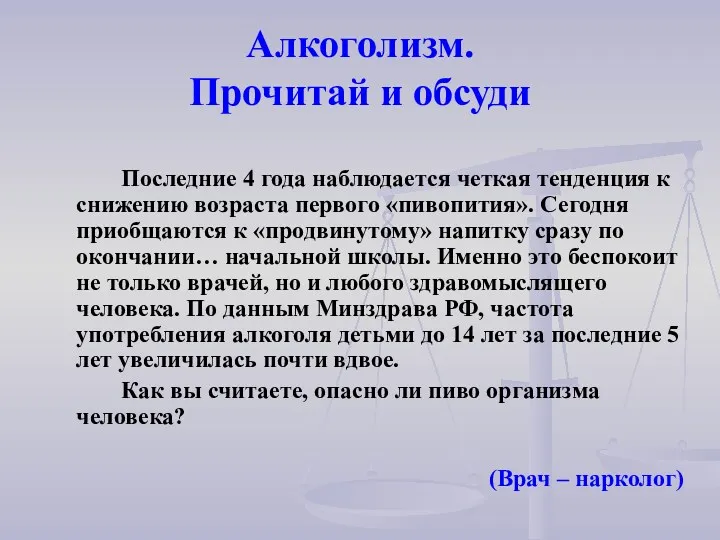 Алкоголизм.
Прочитай и обсуди

Последние 4 года наблюдается четкая тенденция к снижению возраста первого «пивопития». Сегодня приобщаются к «продвинутому» напитку сразу по окончании… начальной школы. Именно это беспокоит не только врачей, но и любого здравомыслящего человека. По данным Минздрава РФ, частота употребления алкоголя детьми до 14 лет за последние 5 лет увеличилась почти вдвое.

Как вы считаете, опасно ли пиво организма человека?

(Врач – нарколог)